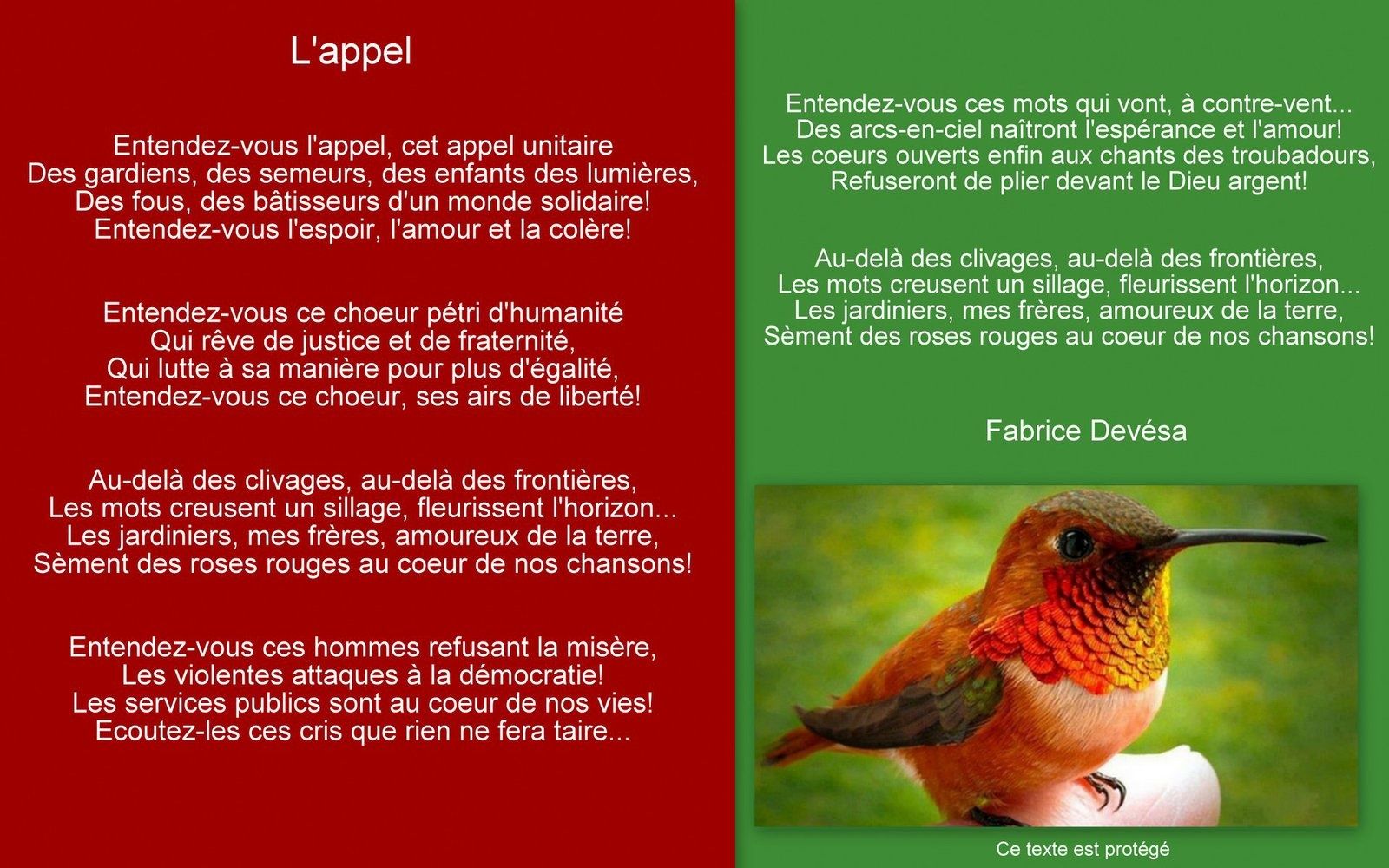 L'appel

Entendez-vous l'appel, cet appel unitaire
Des gardiens, des semeurs, des enfants des lumières,
Des fous, des bâtisseurs d'un monde solidaire!
Entendez-vous l'espoir, l'amour et la colère!

Entendez-vous ce choeur pétri d'humanité
Qui rêve de justice et de fraternité,
Qui lutte à sa manière pour plus d'égalité,
Entendez-vous ce choeur, ses airs de liberté!

Au-delà des clivages, au-delà des frontières,
Les mots creusent un sillage, fleurissent l'horizon...
Les jardiniers, mes frères, amoureux de la terre,
Sèment des roses rouges au coeur de nos chansons!

Entendez-vous ces hommes refusant la misère,
Les violentes attaques à la démocratie!
Les services publics sont au coeur de nos vies!
Ecoutez-les ces cris que rien ne fera taire...

Entendez-vous ces mots qui vont, à contre-vent...
Des arcs-en-ciel naîtront l'espérance et l'amour!
Les coeurs ouverts enfin aux chants des troubadours,
Refuseront de plier devant le Dieu argent!

Au-delà des clivages, au-delà des frontières,
Les mots creusent un sillage, fleurissent l'horizon...
Les jardiniers, mes frères, amoureux de la terre,
Sèment des roses rouges au coeur de nos chansons!

Fabrice Devésa

Ce texte est protégé